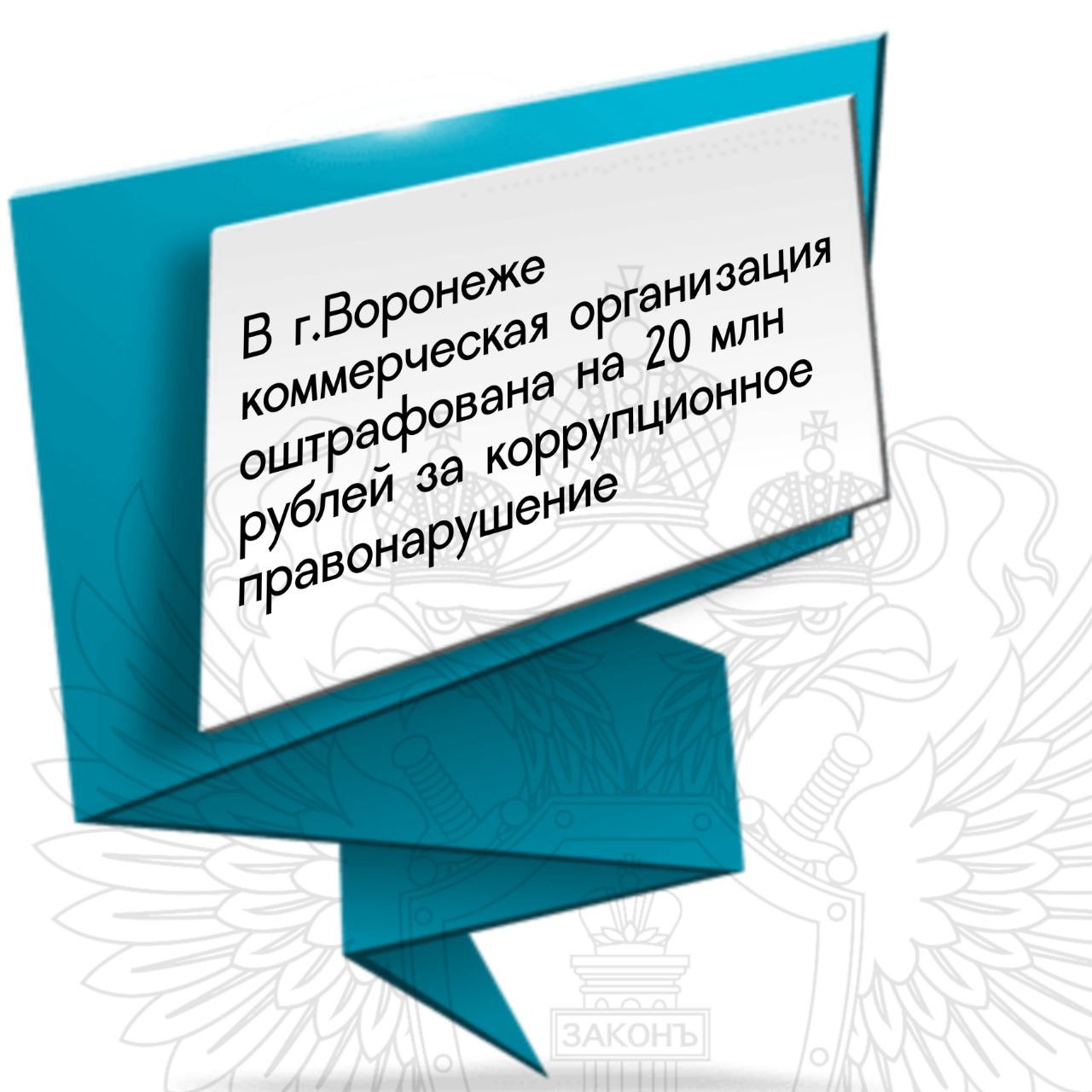 В г.Воронеже коммерческая организация оштрафована на 20 млн рублей за коррупционное правонарушение

ЗАКОНЪ